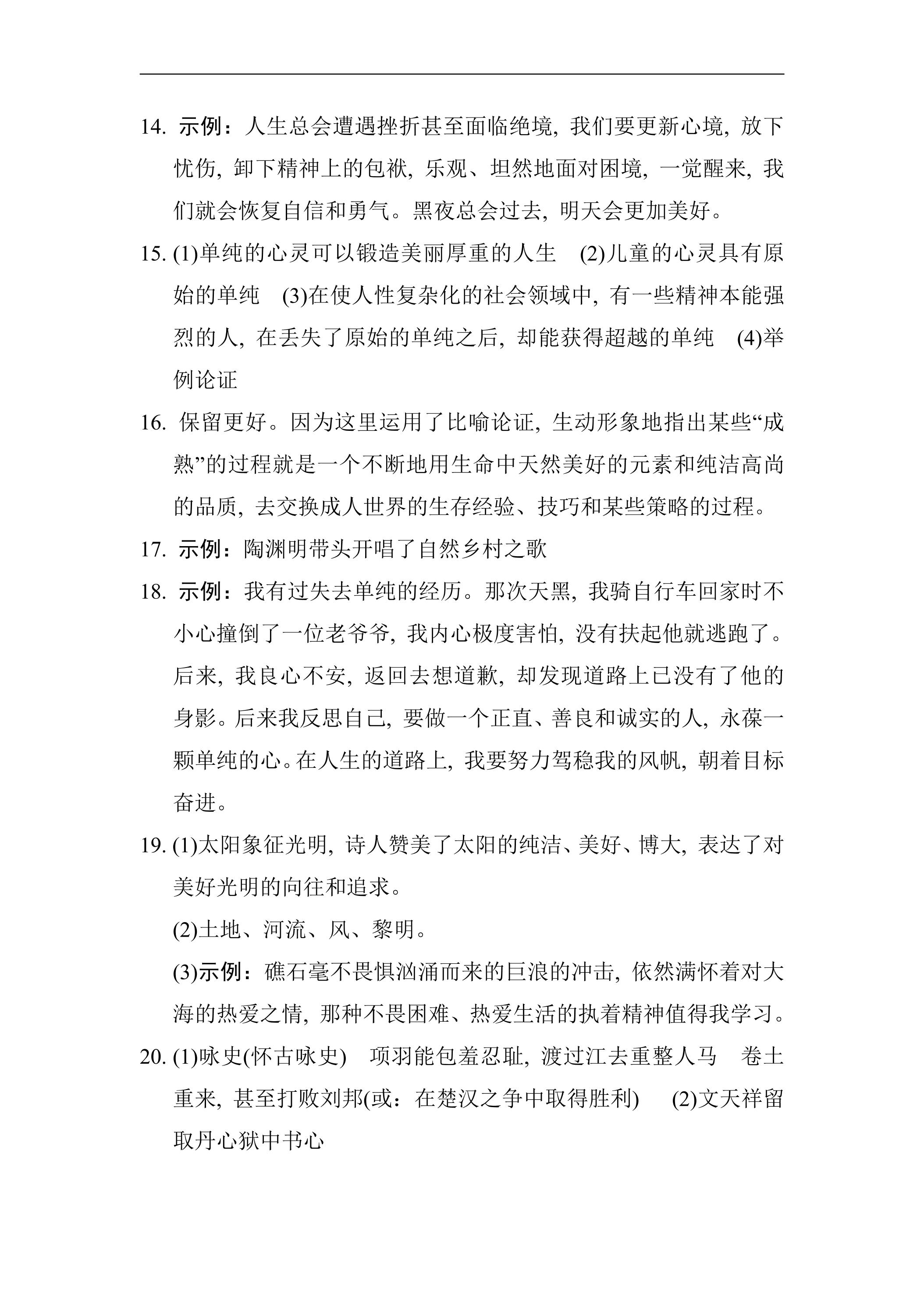 14.示例：人生总会遭遇挫折甚至面临绝境，我们要更新心境，放下忧伤，卸下精神上的包袱，乐观、坦然地面对困境，一觉醒来，我们就会恢复自信和勇气。黑夜总会过去，明天会更加美好。

15.(1)单纯的心灵可以锻造美丽厚重的人生 (2)儿童的心灵具有原始的单纯 (3)在使人性复杂化的社会领域中，有一些精神本能强烈的人，在丢失了原始的单纯之后，却能获得超越的单纯 (4)举例论证

16.保留更好。因为这里运用了比喻论证，生动形象地指出某些“成熟”的过程就是一个不断地用生命中天然美好的元素和纯洁高尚的品质，去交换成人世界的生存经验、技巧和某些策略的过程。

17.示例：陶渊明带头开唱了自然乡村之歌

18.示例：我有过失去单纯的经历。那次天黑，我骑自行车回家时不小心撞倒了一位老爷爷，我内心极度害怕，没有扶起他就逃跑了。后来，我良心不安，返回去想道歉，却发现道路上已没有了他的身影。后来我反思自己，要做一个正直、善良和诚实的人，永葆一颗单纯的心。在人生的道路上，我要努力驾稳我的风帆，朝着目标奋进。

19.(1)太阳象征光明，诗人赞美了太阳的纯洁、美好、博大，表达了对美好光明的向往和追求。

(2)土地、河流、风、黎明。

(3)示例：礁石毫不畏惧汹涌而来的巨浪的冲击，依然满怀着对大海的热爱之情，那种不畏困难、热爱生活的执着精神值得我学习。

20.(1)咏史(怀古咏史) 项羽能包羞忍耻，渡过江去重整人马 卷土重来，甚至打败刘邦(或：在楚汉之争中取得胜利) (2)文天祥留取丹心狱中书心